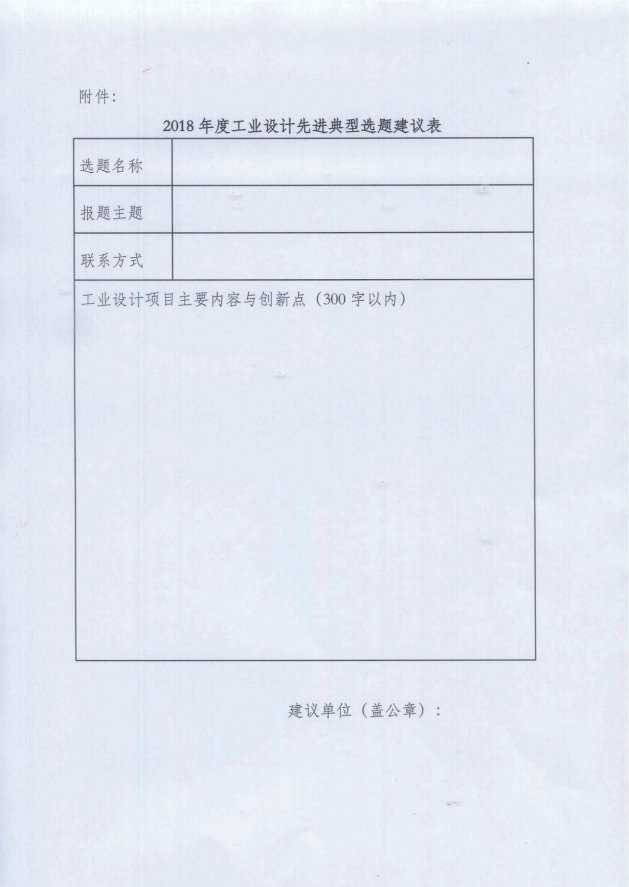 附件：

2018 年度工业设计先进典型选题建议表

| 选题名称 | |
|---|---|
| 报题主题 | |
| 联系方式 | |
| 工业设计项目主要内容与创新点（300 字以内） | |

建议单位（盖公章）：